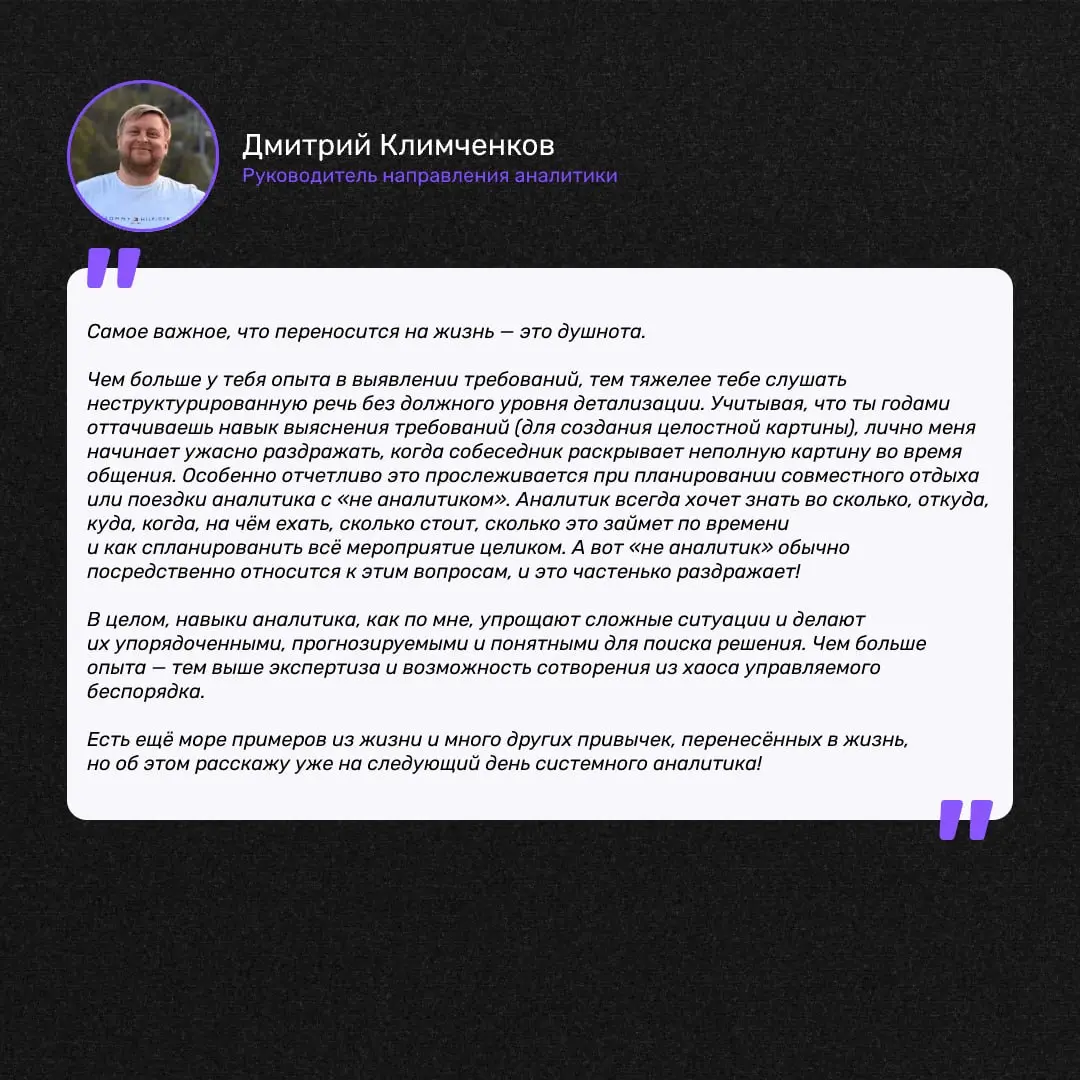 Дмитрий Климченков
Руководитель направления аналитики

Самое важное, что переносится на жизнь — это душнота.

Чем больше у тебя опыта в выявлении требований, тем тяжелее тебе слушать неструктурированную речь без должного уровня детализации. Учитывая, что ты годами оттачиваешь навык выяснения требований (для создания целостной картины), лично меня начинает ужасно раздражать, когда собеседник раскрывает неполную картину во время общения. Особенно отчетливо это прослеживается при планировании совместного отдыха или поездки аналитика с «не аналитиком». Аналитик всегда хочет знать во сколько, откуда, куда, когда, на чём ехать, сколько стоит, сколько это займет по времени и как спланированить всё мероприятие целиком. А вот «не аналитик» обычно посредственно относится к этим вопросам, и это частенько раздражает!

В целом, навыки аналитика, как по мне, упрощают сложные ситуации и делают их упорядоченными, прогнозируемыми и понятными для поиска решения. Чем больше опыта — тем выше экспертиза и возможность сотворения из хаоса управляемого беспорядка.

Есть ещё море примеров из жизни и много других привычек, перенесённых в жизнь, но об этом расскажу уже на следующий день системного аналитика!